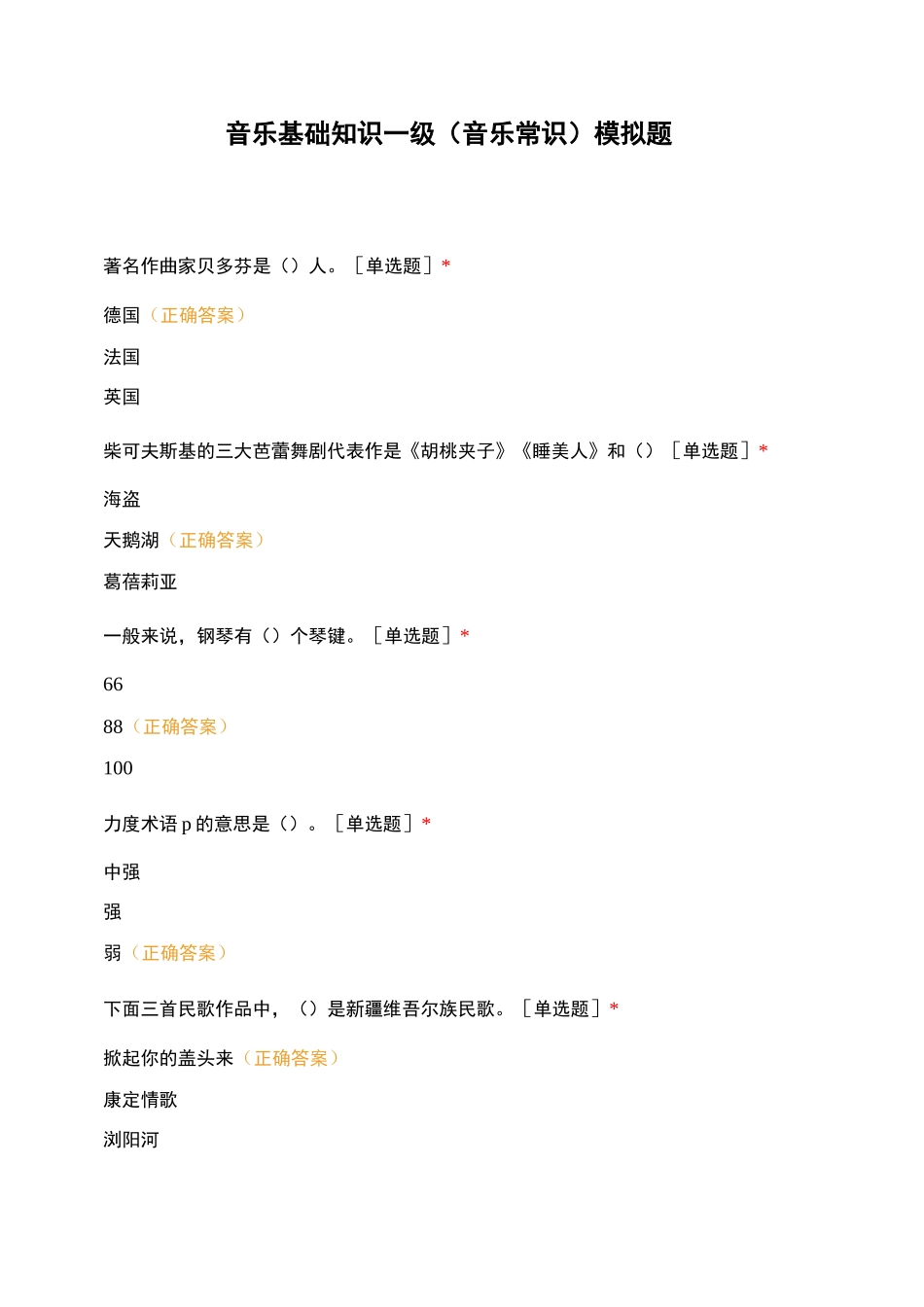 音乐基础知识一级（音乐常识）模拟题

著名作曲家贝多芬是（）人。［单选题］*

德国（正确答案）

法国

英国

柴可夫斯基的三大芭蕾舞剧代表作是《胡桃夹子》《睡美人》和（）［单选题］*

海盗

天鹅湖（正确答案）

葛蓓莉亚

一般来说，钢琴有（）个琴键。［单选题］*

66

88（正确答案）

100

力度术语 p 的意思是（）。［单选题］*

中强

强

弱（正确答案）

下面三首民歌作品中，（）是新疆维吾尔族民歌。［单选题］*

掀起你的盖头来（正确答案）

康定情歌

浏阳河